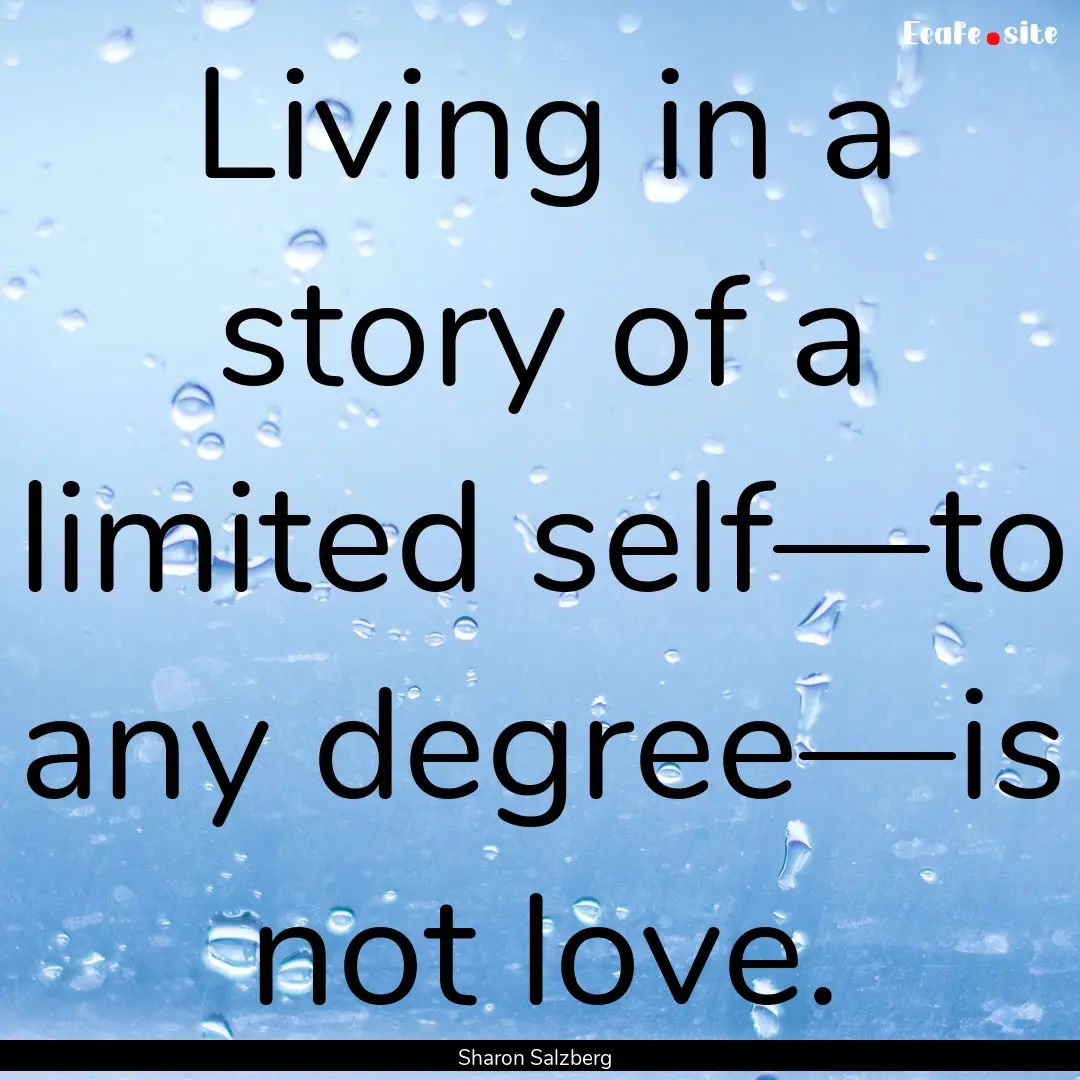 EcaFe.site

Living in a story of a limited self—to any degree—is not love.

Sharon Salzberg